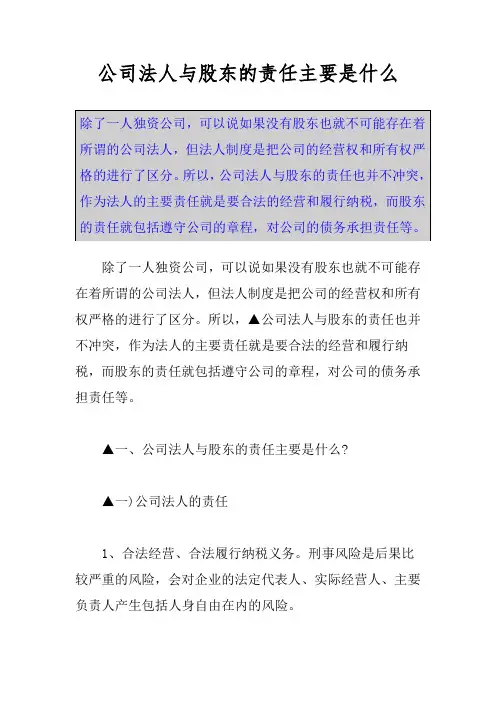 公司法人与股东的责任主要是什么

除了一人独资公司，可以说如果没有股东也就不可能存在着所谓的公司法人，但法人制度是把公司的经营权和所有权严格的进行了区分。所以，公司法人与股东的责任也并不冲突，作为法人的主要责任就是要合法的经营和履行纳税，而股东的责任就包括遵守公司的章程，对公司的债务承担责任等。

除了一人独资公司，可以说如果没有股东也就不可能存在着所谓的公司法人，但法人制度是把公司的经营权和所有权严格的进行了区分。所以，▲公司法人与股东的责任也并不冲突，作为法人的主要责任就是要合法的经营和履行纳税，而股东的责任就包括遵守公司的章程，对公司的债务承担责任等。

▲一、公司法人与股东的责任主要是什么?

▲一)公司法人的责任

1、合法经营、合法履行纳税义务。刑事风险是后果比较严重的风险，会对企业的法定代表人、实际经营人、主要负责人产生包括人身自由在内的风险。